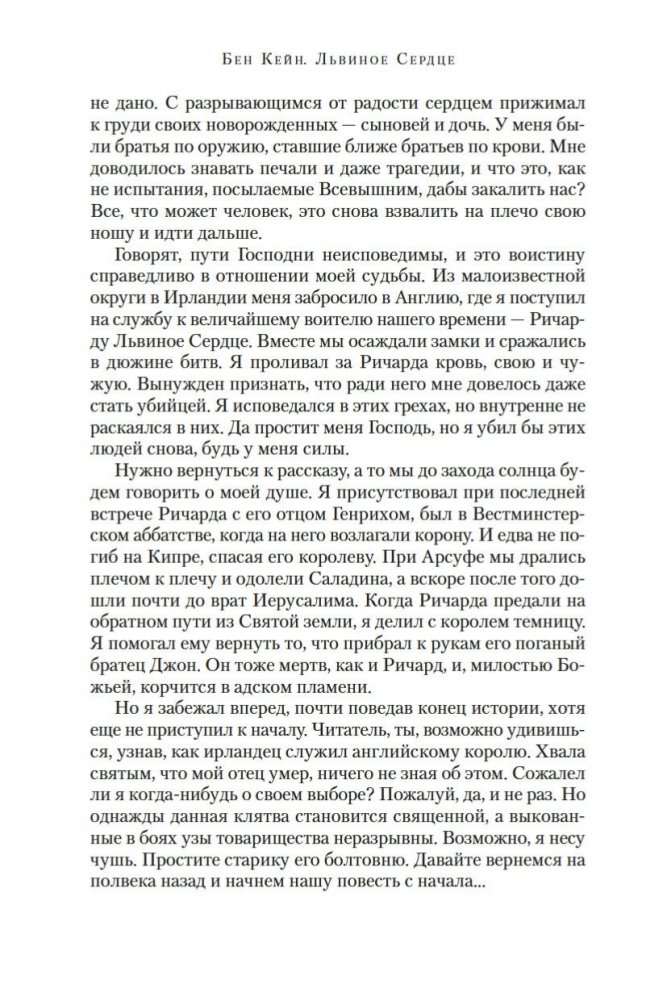 Бен Кейн. Львиное Сердце

не дано. С разрывающимся от радости сердцем прижимал к груди своих новорожденных — сыновей и дочь. У меня были братья по оружию, ставшие ближе братьев по крови. Мне доводилось знавать печали и даже трагедии, и что это, как не испытания, посылаемые Всевышним, дабы закалить нас? Все, что может человек, это снова взвалить на плечо свою ношу и идти дальше.

Говорят, пути Господни неисповедимы, и это воистину справедливо в отношении моей судьбы. Из малоизвестной округи в Ирландии меня забросило в Англию, где я поступил на службу к величайшему воителю нашего времени — Ричарду Львиное Сердце. Вместе мы осаждали замки и сражались в дюжине битв. Я проливал за Ричарда кровь, свою и чужую. Вынужден признать, что ради него мне довелось даже стать убийцей. Я исповедался в этих грехах, но внутренне не раскаялся в них. Да простит меня Господь, но я убил бы этих людей снова, будь у меня силы.

Нужно вернуться к рассказу, а то мы до захода солнца будем говорить о моей душе. Я присутствовал при последней встрече Ричарда с его отцом Генрихом, был в Вестминстерском аббатстве, когда на него возлагали корону. И едва не погиб на Кипре, спасая его королеву. При Арсуфе мы дрались плечом к плечу и одолели Саладина, а вскоре после того дошли почти до врат Иерусалима. Когда Ричарда предали на обратном пути из Святой земли, я делил с королем темницу. Я помогал ему вернуть то, что прибрал к рукам его поганый братец Джон. Он тоже мертв, как и Ричард, и, милостью Божьей, корчится в адском пламени.

Но я забежал вперед, почти поведав конец истории, хотя еще не приступил к началу. Читатель, ты, возможно удивишься, узнав, как ирландец служил английскому королю. Хвала святым, что мой отец умер, ничего не зная об этом. Сожалел ли я когда-нибудь о своем выборе? Пожалуй, да, и не раз. Но однажды данная клятва становится священной, а выкованные в боях узы товарищества неразрывны. Возможно, я несу чушь. Простите старику его болтовню. Давайте вернемся на полвека назад и начнем нашу повесть с начала...